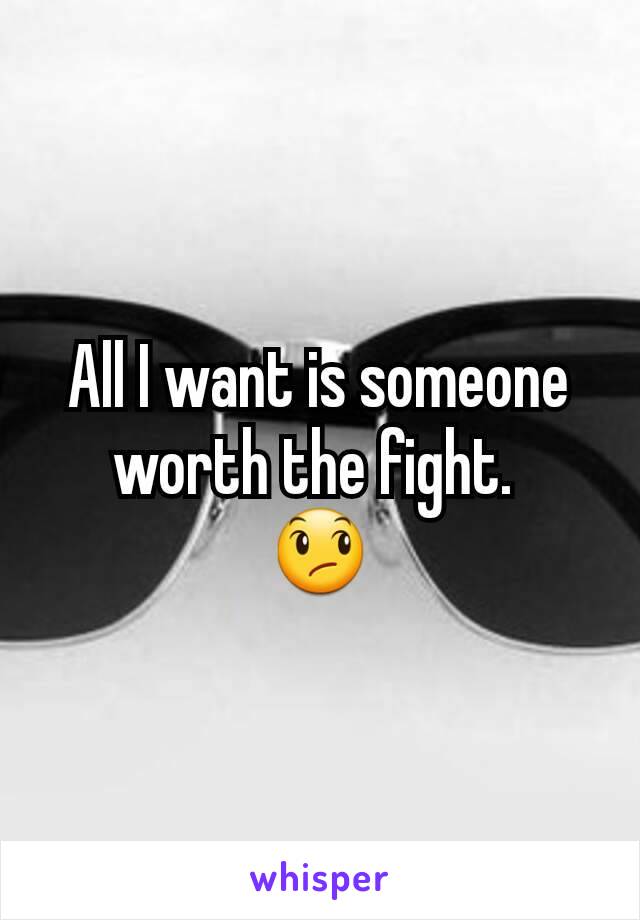 All I want is someone worth the fight. 
🤨

whisper